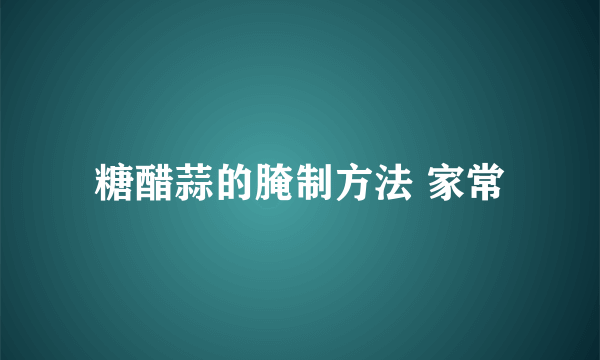 糖醋蒜的腌制方法 家常